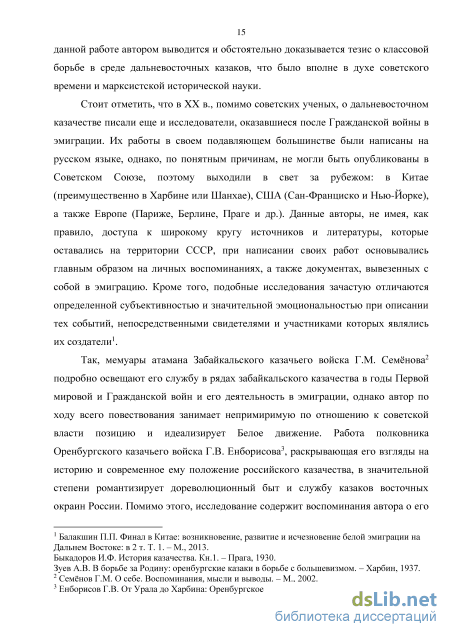 15

данной работе автором выводится и обстоятельно доказывается тезис о классовой борьбе в среде дальневосточных казаков, что было вполне в духе советского времени и марксистской исторической науки.

Стоит отметить, что в XX в., помимо советских ученых, о дальневосточном казачестве писали еще и исследователи, оказавшиеся после Гражданской войны в эмиграции. Их работы в своем подавляющем большинстве были написаны на русском языке, однако, по понятным причинам, не могли быть опубликованы в Советском Союзе, поэтому выходили в свет за рубежом: в Китае (преимущественно в Харбине или Шанхае), США (Сан-Франциско и Нью-Йорке), а также Европе (Париже, Берлине, Праге и др.). Данные авторы, не имея, как правило, доступа к широкому кругу источников и литературы, которые оставались на территории СССР, при написании своих работ основывались главным образом на личных воспоминаниях, а также документах, вывезенных с собой в эмиграцию. Кроме того, подобные исследования зачастую отличаются определенной субъективностью и значительной эмоциональностью при описании тех событий, непосредственными свидетелями и участниками которых являлись их создатели$^1$.

Так, мемуары атамана Забайкальского казачьего войска Г.М. Семёнова$^2$ подробно освещают его службу в рядах забайкальского казачества в годы Первой мировой и Гражданской войн и его деятельность в эмиграции, однако автор по ходу всего повествования занимает непримиримую по отношению к советской власти позицию и идеализирует Белое движение. Работа полковника Оренбургского казачьего войска Г.В. Енборисова$^3$, раскрывающая его взгляды на историю и современное ему положение российского казачества, в значительной степени романтизирует дореволюционный быт и службу казаков восточных окраин России. Помимо этого, исследование содержит воспоминания автора о его

$^1$ Балакшин П.П. Финал в Китае: возникновение, развитие и исчезновение белой эмиграции на Дальнем Востоке: в 2 т. Т. 1. – М., 2013.
Быкадоров И.Ф. История казачества. Кн.1. – Прага, 1930.
Зуев А.В. В борьбе за Родину: оренбургские казаки в борьбе с большевизмом. – Харбин, 1937.
$^2$ Семёнов Г.М. О себе. Воспоминания, мысли и выводы. – М., 2002.
$^3$ Енборисов Г.В. От Урала до Харбина: Оренбургское

dsLib.net
библиотека диссертаций